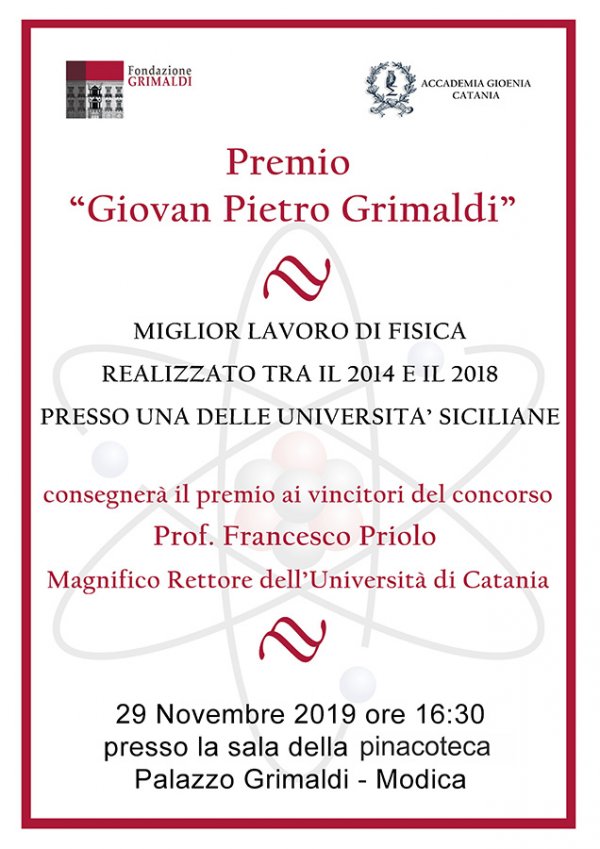 Fondazione
GRIMALDI

ACCADEMIA GIOENIA
CATANIA

Premio
"Giovan Pietro Grimaldi"

MIGLIOR LAVORO DI FISICA
REALIZZATO TRA IL 2014 E IL 2018
PRESSO UNA DELLE UNIVERSITA' SICILIANE

consegnerà il premio ai vincitori del concorso
Prof. Francesco Priolo
Magnifico Rettore dell'Università di Catania

29 Novembre 2019 ore 16:30
presso la sala della pinacoteca
Palazzo Grimaldi - Modica